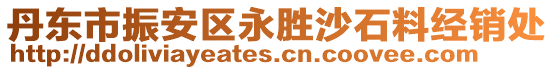 丹东市振安区永胜沙石料经销处
http://ddoliviayeates.cn.coovee.com